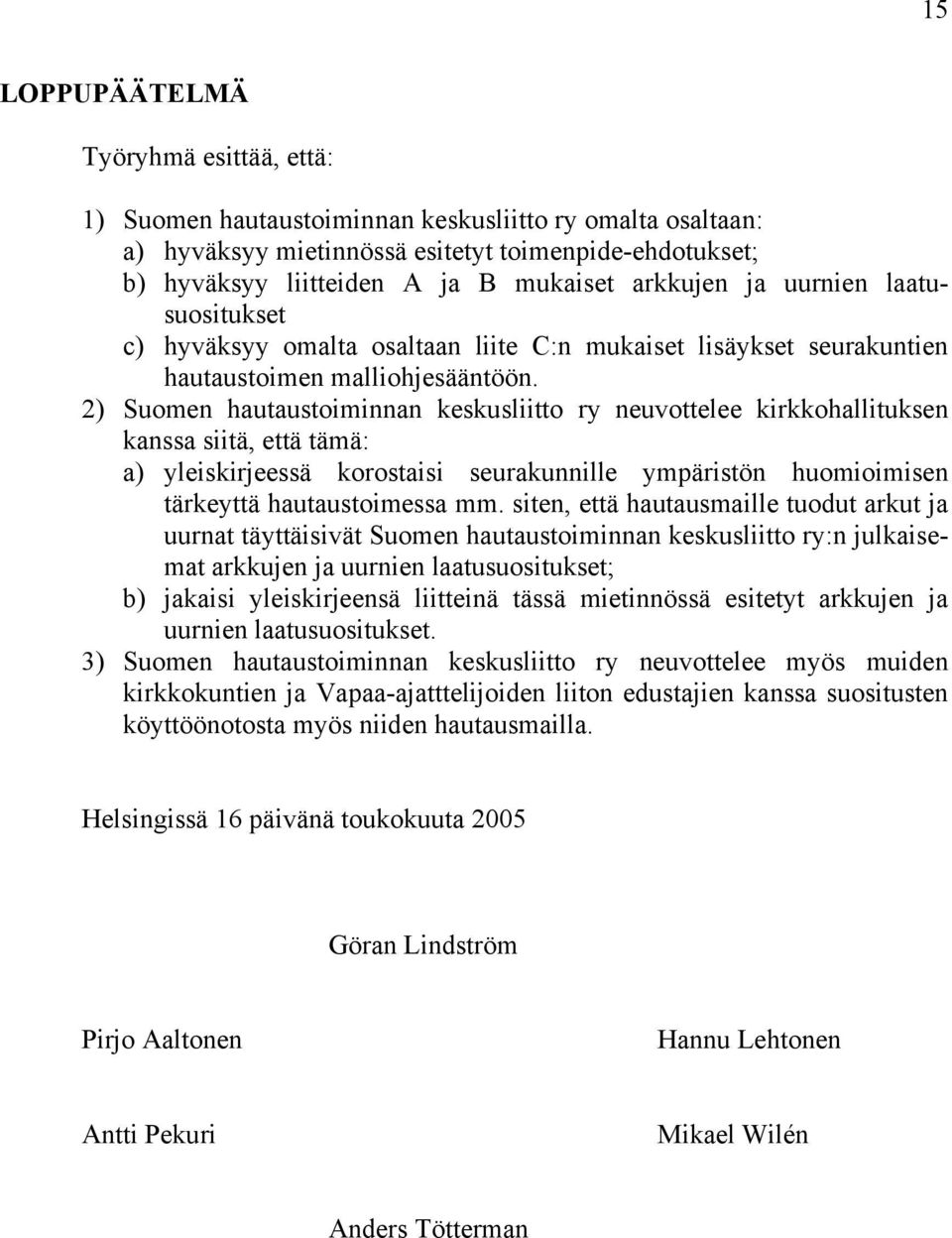 15

LOPPUPÄÄTELMÄ

Työryhmä esittää, että:

1) Suomen hautaustoiminnan keskusliitto ry omalta osaltaan:
a) hyväksyy mietinnössä esitetyt toimenpide-ehdotukset;
b) hyväksyy liitteiden A ja B mukaiset arkkujen ja uurnien laatusuositukset
c) hyväksyy omalta osaltaan liite C:n mukaiset lisäykset seurakuntien hautaustoimen malliohjesääntöön.
2) Suomen hautaustoiminnan keskusliitto ry neuvottelee kirkkohallituksen kanssa siitä, että tämä:
a) yleiskirjeessä korostaisi seurakunnille ympäristön huomioimisen tärkeyttä hautaustoimessa mm. siten, että hautausmaille tuodut arkut ja uurnat täyttäisivät Suomen hautaustoiminnan keskusliitto ry:n julkaisemat arkkujen ja uurnien laatusuositukset;
b) jakaisi yleiskirjeensä liitteinä tässä mietinnössä esitetyt arkkujen ja uurnien laatusuositukset.
3) Suomen hautaustoiminnan keskusliitto ry neuvottelee myös muiden kirkkokuntien ja Vapaa-ajatttelijoiden liiton edustajien kanssa suositusten köyttöönotosta myös niiden hautausmailla.

Helsingissä 16 päivänä toukokuuta 2005

Göran Lindström

Pirjo Aaltonen

Hannu Lehtonen

Antti Pekuri

Mikael Wilén

Anders Tötterman